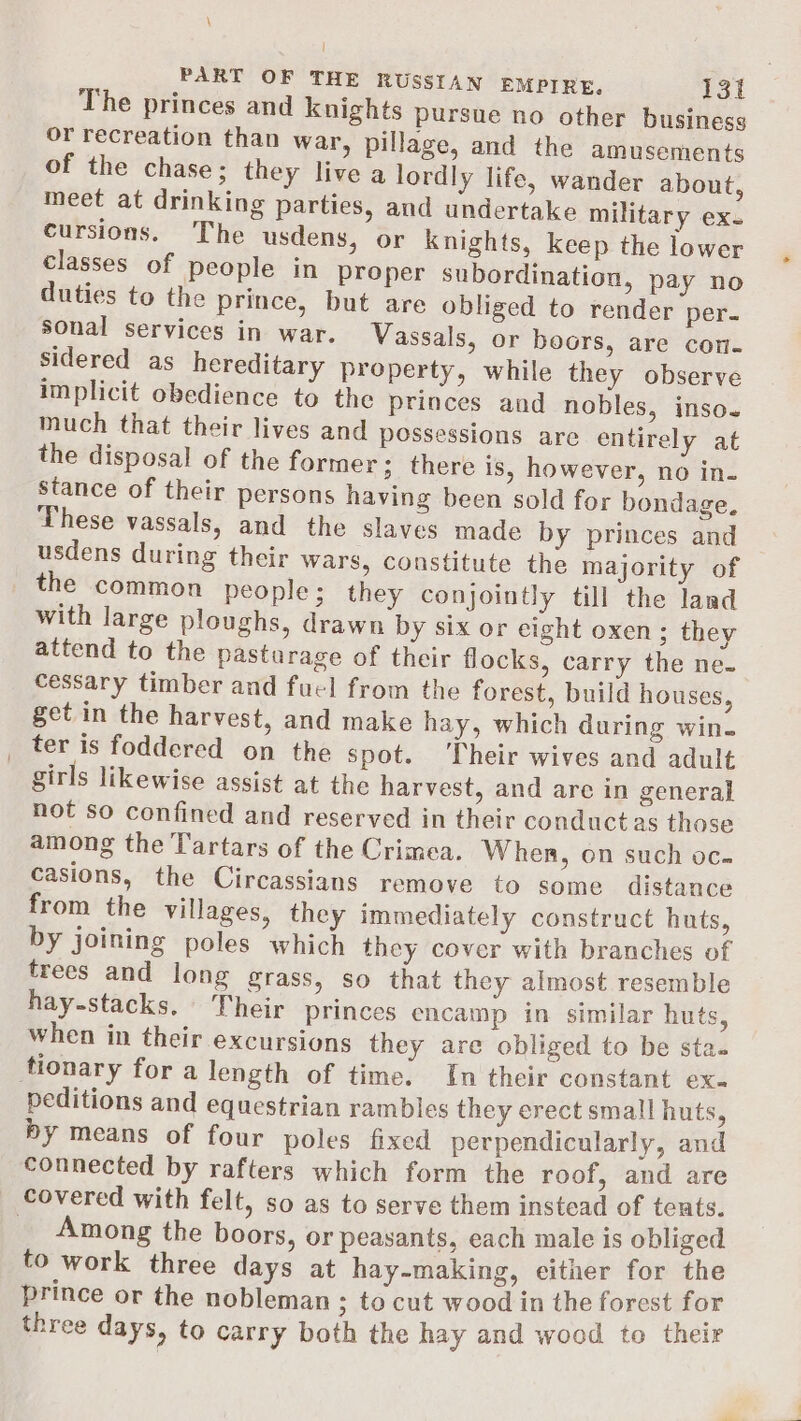 PART OF THE RUSSIAN EMPIRE. 131

The princes and knights pursue no other business or recreation than war, pillage, and the amusements of the chase; they live a lordly life, wander about, meet at drinking parties, and undertake military excursions. The usdens, or knights, keep the lower classes of people in proper subordination, pay no duties to the prince, but are obliged to render personal services in war. Vassals, or boors, are considered as hereditary property, while they observe implicit obedience to the princes and nobles, insomuch that their lives and possessions are entirely at the disposal of the former; there is, however, no instance of their persons having been sold for bondage. These vassals, and the slaves made by princes and usdens during their wars, constitute the majority of the common people; they conjointly till the land with large ploughs, drawn by six or eight oxen; they attend to the pasturage of their flocks, carry the necessary timber and fuel from the forest, build houses, get in the harvest, and make hay, which during winter is foddered on the spot. Their wives and adult girls likewise assist at the harvest, and are in general not so confined and reserved in their conduct as those among the Tartars of the Crimea. When, on such occasions, the Circassians remove to some distance from the villages, they immediately construct huts, by joining poles which they cover with branches of trees and long grass, so that they almost resemble hay-stacks. Their princes encamp in similar huts, when in their excursions they are obliged to be stationary for a length of time. In their constant expeditions and equestrian rambles they erect small huts, by means of four poles fixed perpendicularly, and connected by rafters which form the roof, and are covered with felt, so as to serve them instead of tents.

Among the boors, or peasants, each male is obliged to work three days at hay-making, either for the prince or the nobleman; to cut wood in the forest for three days, to carry both the hay and wood to their